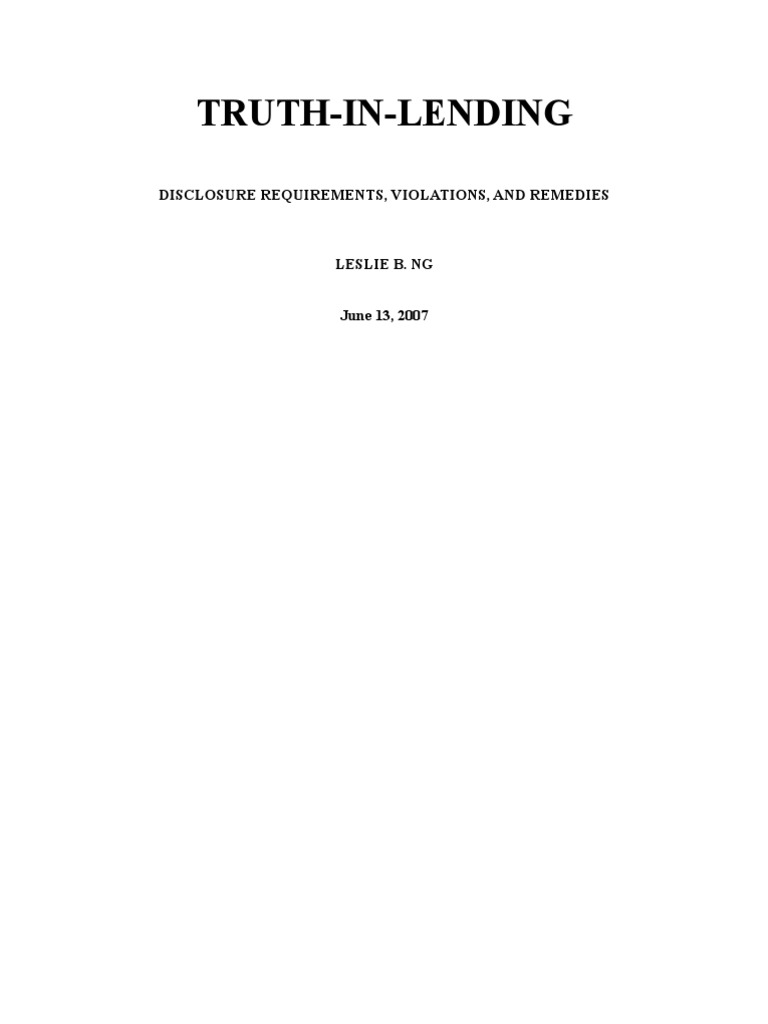 TRUTH-IN-LENDING

DISCLOSURE REQUIREMENTS, VIOLATIONS, AND REMEDIES

LESLIE B. NG

June 13, 2007